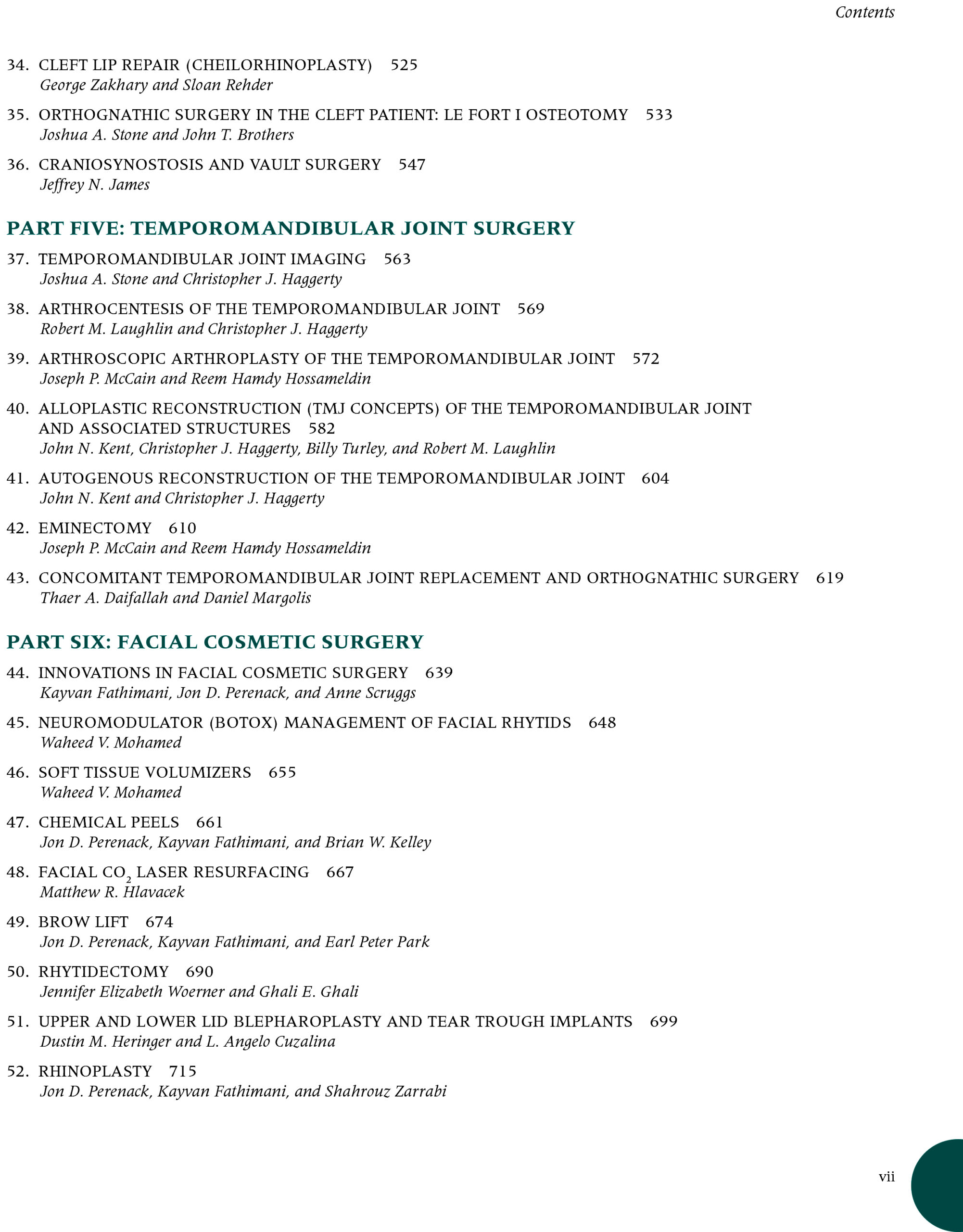 Contents

34. CLEFT LIP REPAIR (CHEILORHINOPLASTY) 525
George Zakhary and Sloan Rehder

35. ORTHOGNATHIC SURGERY IN THE CLEFT PATIENT: LE FORT I OSTEOTOMY 533
Joshua A. Stone and John T. Brothers

36. CRANIOSYNOSTOSIS AND VAULT SURGERY 547
Jeffrey N. James

PART FIVE: TEMPOROMANDIBULAR JOINT SURGERY

37. TEMPOROMANDIBULAR JOINT IMAGING 563
Joshua A. Stone and Christopher J. Haggerty

38. ARTHROCENTESIS OF THE TEMPOROMANDIBULAR JOINT 569
Robert M. Laughlin and Christopher J. Haggerty

39. ARTHROSCOPIC ARTHROPLASTY OF THE TEMPOROMANDIBULAR JOINT 572
Joseph P. McCain and Reem Hamdy Hossameldin

40. ALLOPLASTIC RECONSTRUCTION (TMJ CONCEPTS) OF THE TEMPOROMANDIBULAR JOINT AND ASSOCIATED STRUCTURES 582
John N. Kent, Christopher J. Haggerty, Billy Turley, and Robert M. Laughlin

41. AUTOGENOUS RECONSTRUCTION OF THE TEMPOROMANDIBULAR JOINT 604
John N. Kent and Christopher J. Haggerty

42. EMINECTOMY 610
Joseph P. McCain and Reem Hamdy Hossameldin

43. CONCOMITANT TEMPOROMANDIBULAR JOINT REPLACEMENT AND ORTHOGNATHIC SURGERY 619
Thaer A. Daifallah and Daniel Margolis

PART SIX: FACIAL COSMETIC SURGERY

44. INNOVATIONS IN FACIAL COSMETIC SURGERY 639
Kayvan Fathimani, Jon D. Perenack, and Anne Scruggs

45. NEUROMODULATOR (BOTOX) MANAGEMENT OF FACIAL RHYTIDS 648
Waheed V. Mohamed

46. SOFT TISSUE VOLUMIZERS 655
Waheed V. Mohamed

47. CHEMICAL PEELS 661
Jon D. Perenack, Kayvan Fathimani, and Brian W. Kelley

48. FACIAL $CO_2$ LASER RESURFACING 667
Matthew R. Hlavacek

49. BROW LIFT 674
Jon D. Perenack, Kayvan Fathimani, and Earl Peter Park

50. RHYTIDECTOMY 690
Jennifer Elizabeth Woerner and Ghali E. Ghali

51. UPPER AND LOWER LID BLEPHAROPLASTY AND TEAR TROUGH IMPLANTS 699
Dustin M. Heringer and L. Angelo Cuzalina

52. RHINOPLASTY 715
Jon D. Perenack, Kayvan Fathimani, and Shahrouz Zarrabi

vii